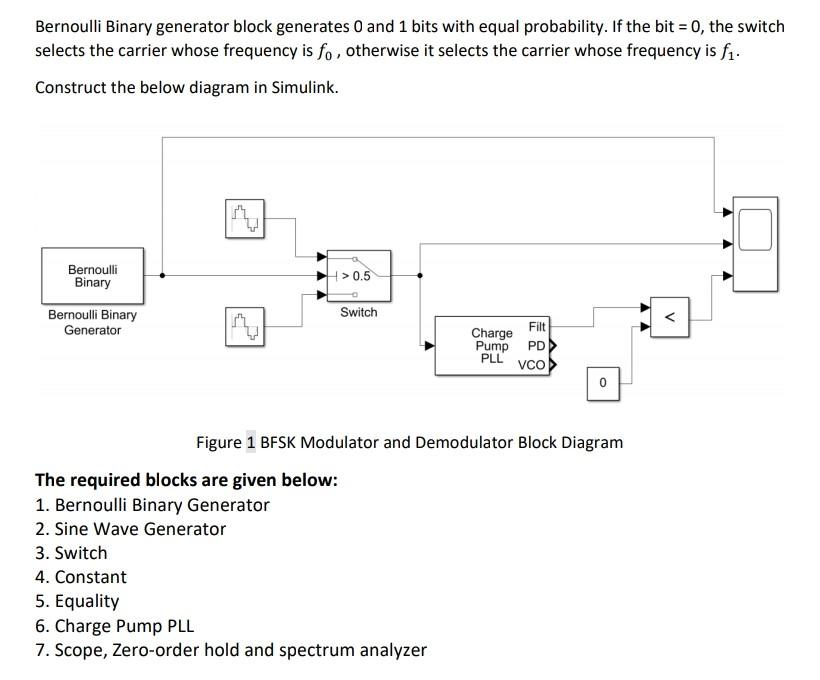 Bernoulli Binary generator block generates 0 and 1 bits with equal probability. If the bit = 0, the switch selects the carrier whose frequency is $f_0$ , otherwise it selects the carrier whose frequency is $f_1$.

Construct the below diagram in Simulink.

Bernoulli Binary

Bernoulli Binary Generator

> 0.5

Switch

Charge Pump PLL

Filt

PD

VCO

0

<

Figure 1 BFSK Modulator and Demodulator Block Diagram

The required blocks are given below:
1. Bernoulli Binary Generator
2. Sine Wave Generator
3. Switch
4. Constant
5. Equality
6. Charge Pump PLL
7. Scope, Zero-order hold and spectrum analyzer